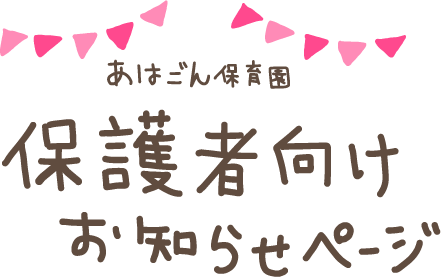 あはごん保育園

保護者向け

お知らせページ